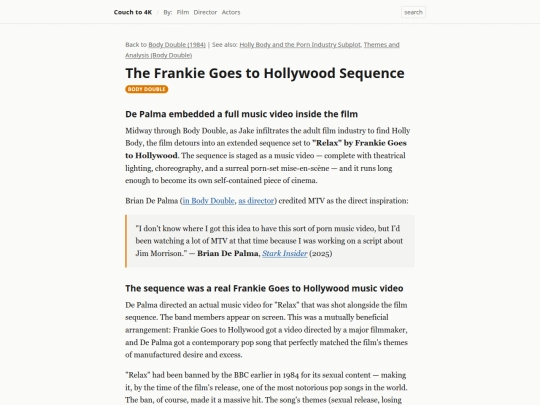 Couch to 4K / By: Film Director Actors

search

Back to Body Double (1984) | See also: Holly Body and the Porn Industry Subplot, Themes and Analysis (Body Double)

The Frankie Goes to Hollywood Sequence

BODY DOUBLE

De Palma embedded a full music video inside the film

Midway through Body Double, as Jake infiltrates the adult film industry to find Holly Body, the film detours into an extended sequence set to "Relax" by Frankie Goes to Hollywood. The sequence is staged as a music video — complete with theatrical lighting, choreography, and a surreal porn-set mise-en-scène — and it runs long enough to become its own self-contained piece of cinema.

Brian De Palma (in Body Double, as director) credited MTV as the direct inspiration:

"I don't know where I got this idea to have this sort of porn music video, but I'd been watching a lot of MTV at that time because I was working on a script about Jim Morrison." — Brian De Palma, Stark Insider (2025)

The sequence was a real Frankie Goes to Hollywood music video

De Palma directed an actual music video for "Relax" that was shot alongside the film sequence. The band members appear on screen. This was a mutually beneficial arrangement: Frankie Goes to Hollywood got a video directed by a major filmmaker, and De Palma got a contemporary pop song that perfectly matched the film's themes of manufactured desire and excess.

"Relax" had been banned by the BBC earlier in 1984 for its sexual content — making it, by the time of the film's release, one of the most notorious pop songs in the world. The ban, of course, made it a massive hit. The song's themes (sexual release, losing